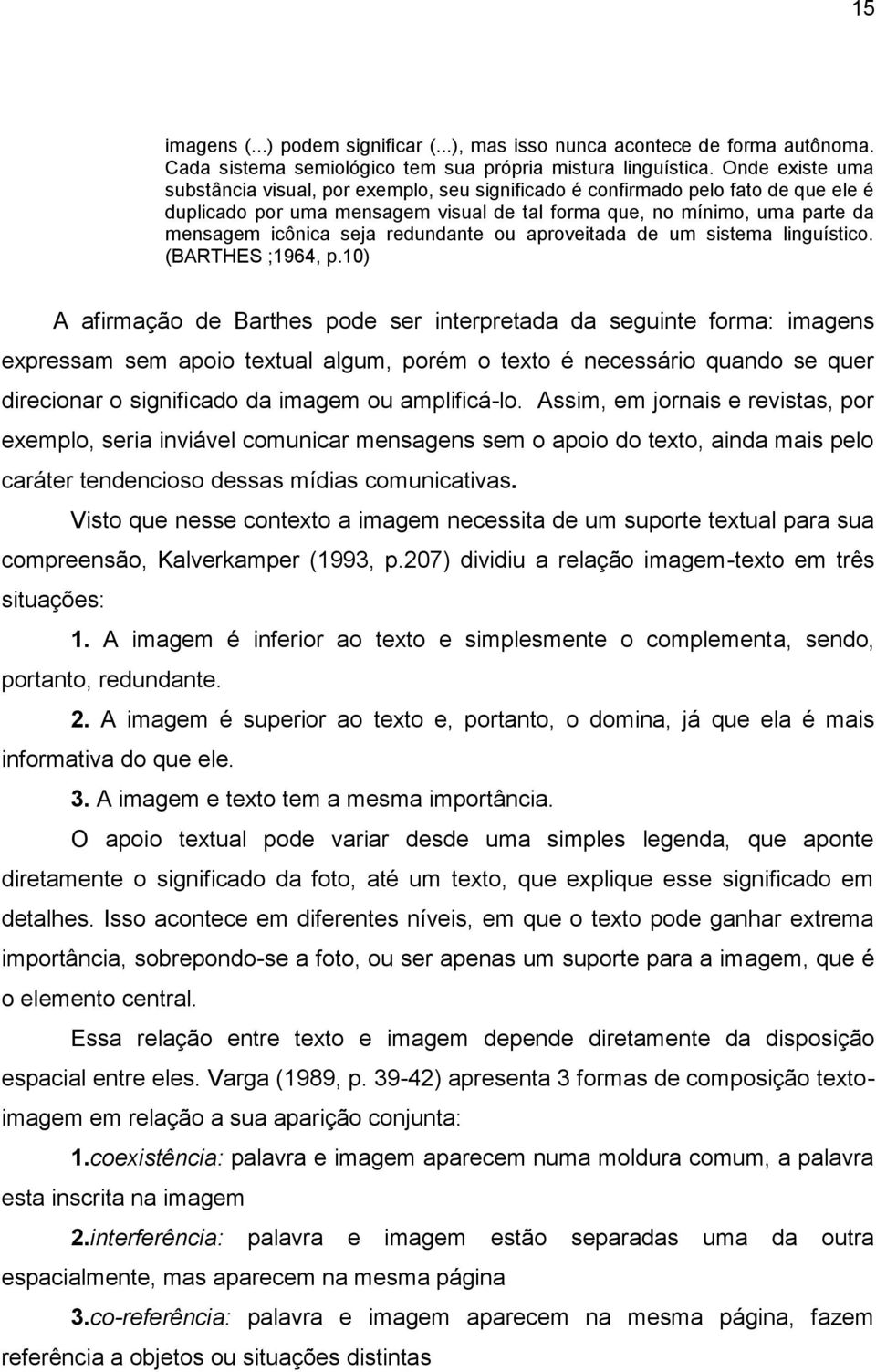 15

imagens (...) podem significar (...), mas isso nunca acontece de forma autônoma. Cada sistema semiológico tem sua própria mistura linguística. Onde existe uma substância visual, por exemplo, seu significado é confirmado pelo fato de que ele é duplicado por uma mensagem visual de tal forma que, no mínimo, uma parte da mensagem icônica seja redundante ou aproveitada de um sistema linguístico. (BARTHES ;1964, p.10)

A afirmação de Barthes pode ser interpretada da seguinte forma: imagens expressam sem apoio textual algum, porém o texto é necessário quando se quer direcionar o significado da imagem ou amplificá-lo. Assim, em jornais e revistas, por exemplo, seria inviável comunicar mensagens sem o apoio do texto, ainda mais pelo caráter tendencioso dessas mídias comunicativas.

Visto que nesse contexto a imagem necessita de um suporte textual para sua compreensão, Kalverkamper (1993, p.207) dividiu a relação imagem-texto em três situações:

1. A imagem é inferior ao texto e simplesmente o complementa, sendo, portanto, redundante.

2. A imagem é superior ao texto e, portanto, o domina, já que ela é mais informativa do que ele.

3. A imagem e texto tem a mesma importância.

O apoio textual pode variar desde uma simples legenda, que aponte diretamente o significado da foto, até um texto, que explique esse significado em detalhes. Isso acontece em diferentes níveis, em que o texto pode ganhar extrema importância, sobrepondo-se a foto, ou ser apenas um suporte para a imagem, que é o elemento central.

Essa relação entre texto e imagem depende diretamente da disposição espacial entre eles. Varga (1989, p. 39-42) apresenta 3 formas de composição texto-imagem em relação a sua aparição conjunta:

1.coexistência: palavra e imagem aparecem numa moldura comum, a palavra esta inscrita na imagem

2.interferência: palavra e imagem estão separadas uma da outra espacialmente, mas aparecem na mesma página

3.co-referência: palavra e imagem aparecem na mesma página, fazem referência a objetos ou situações distintas